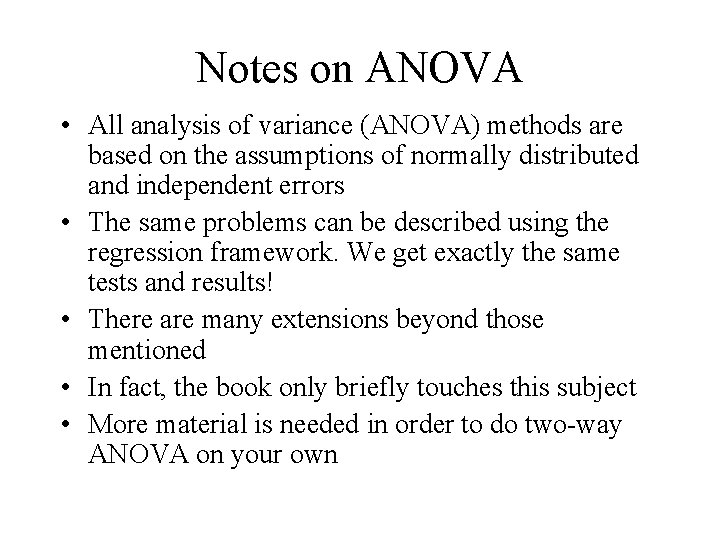 Notes on ANOVA

• All analysis of variance (ANOVA) methods are based on the assumptions of normally distributed and independent errors
• The same problems can be described using the regression framework. We get exactly the same tests and results!
• There are many extensions beyond those mentioned
• In fact, the book only briefly touches this subject
• More material is needed in order to do two-way ANOVA on your own